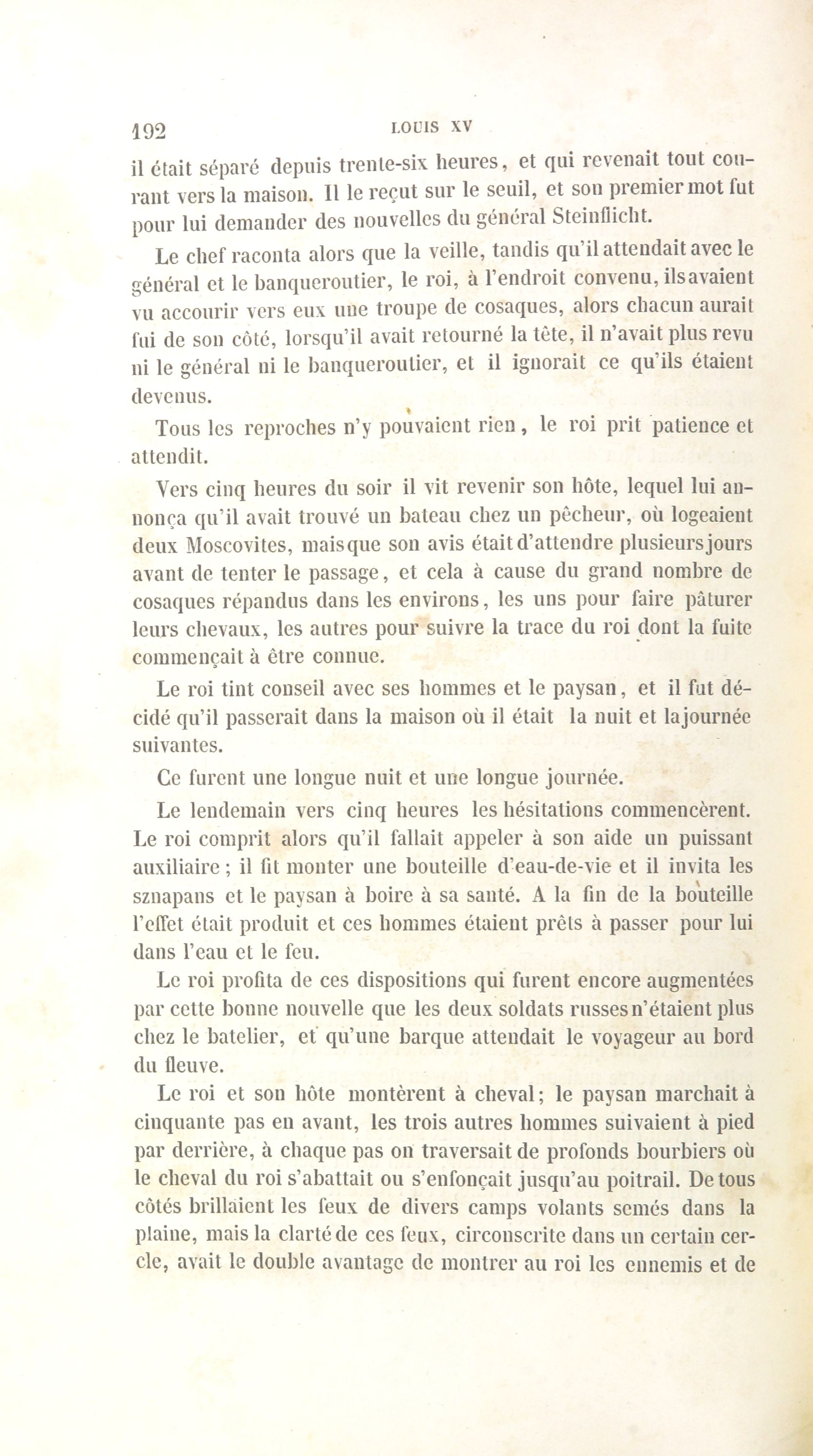 192 LOUIS XV

il était séparé depuis trente-six heures, et qui revenait tout courant vers la maison. Il le reçut sur le seuil, et son premier mot fut pour lui demander des nouvelles du général Steinflicht.

Le chef raconta alors que la veille, tandis qu'il attendait avec le général et le banqueroutier, le roi, à l'endroit convenu, ils avaient vu accourir vers eux une troupe de cosaques, alors chacun aurait fui de son côté, lorsqu'il avait retourné la tête, il n'avait plus revu ni le général ni le banqueroutier, et il ignorait ce qu'ils étaient devenus.

Tous les reproches n'y pouvaient rien, le roi prit patience et attendit.

Vers cinq heures du soir il vit revenir son hôte, lequel lui annonça qu'il avait trouvé un bateau chez un pêcheur, où logeaient deux Moscovites, mais que son avis était d'attendre plusieurs jours avant de tenter le passage, et cela à cause du grand nombre de cosaques répandus dans les environs, les uns pour faire pâturer leurs chevaux, les autres pour suivre la trace du roi dont la fuite commençait à être connue.

Le roi tint conseil avec ses hommes et le paysan, et il fut décidé qu'il passerait dans la maison où il était la nuit et la journée suivantes.

Ce furent une longue nuit et une longue journée.

Le lendemain vers cinq heures les hésitations commencèrent. Le roi comprit alors qu'il fallait appeler à son aide un puissant auxiliaire; il fit monter une bouteille d'eau-de-vie et il invita les sznapans et le paysan à boire à sa santé. A la fin de la bouteille l'effet était produit et ces hommes étaient prêts à passer pour lui dans l'eau et le feu.

Le roi profita de ces dispositions qui furent encore augmentées par cette bonne nouvelle que les deux soldats russes n'étaient plus chez le batelier, et qu'une barque attendait le voyageur au bord du fleuve.

Le roi et son hôte montèrent à cheval; le paysan marchait à cinquante pas en avant, les trois autres hommes suivaient à pied par derrière, à chaque pas on traversait de profonds bourbiers où le cheval du roi s'abattait ou s'enfonçait jusqu'au poitrail. De tous côtés brillaient les feux de divers camps volants semés dans la plaine, mais la clarté de ces feux, circonscrite dans un certain cercle, avait le double avantage de montrer au roi les ennemis et de